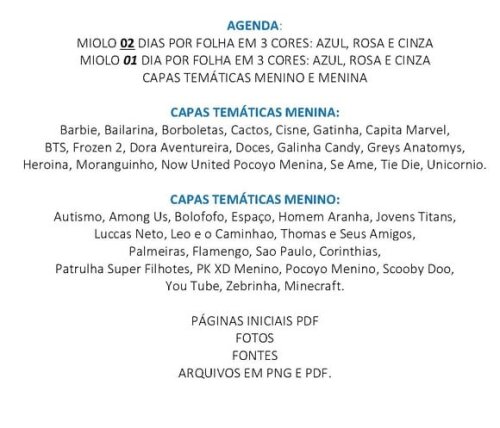 AGENDA:
MIOLO 02 DIAS POR FOLHA EM 3 CORES: AZUL, ROSA E CINZA
MIOLO 01 DIA POR FOLHA EM 3 CORES: AZUL, ROSA E CINZA
CAPAS TEMÁTICAS MENINO E MENINA

CAPAS TEMÁTICAS MENINA:
Barbie, Bailarina, Borboletas, Cactos, Cisne, Gatinha, Capita Marvel, BTS, Frozen 2, Dora Aventureira, Doces, Galinha Candy, Greys Anatomys, Heroina, Moranguinho, Now United Pocoyo Menina, Se Ame, Tie Die, Unicornio.

CAPAS TEMÁTICAS MENINO:
Autismo, Among Us, Bolofofo, Espaço, Homem Aranha, Jovens Titans, Luccas Neto, Leo e o Caminhao, Thomas e Seus Amigos, Palmeiras, Flamengo, Sao Paulo, Corinthias, Patrulha Super Filhotes, PK XD Menino, Pocoyo Menino, Scooby Doo, You Tube, Zebrinha, Minecraft.

PÁGINAS INICIAIS PDF
FOTOS
FONTES
ARQUIVOS EM PNG E PDF.